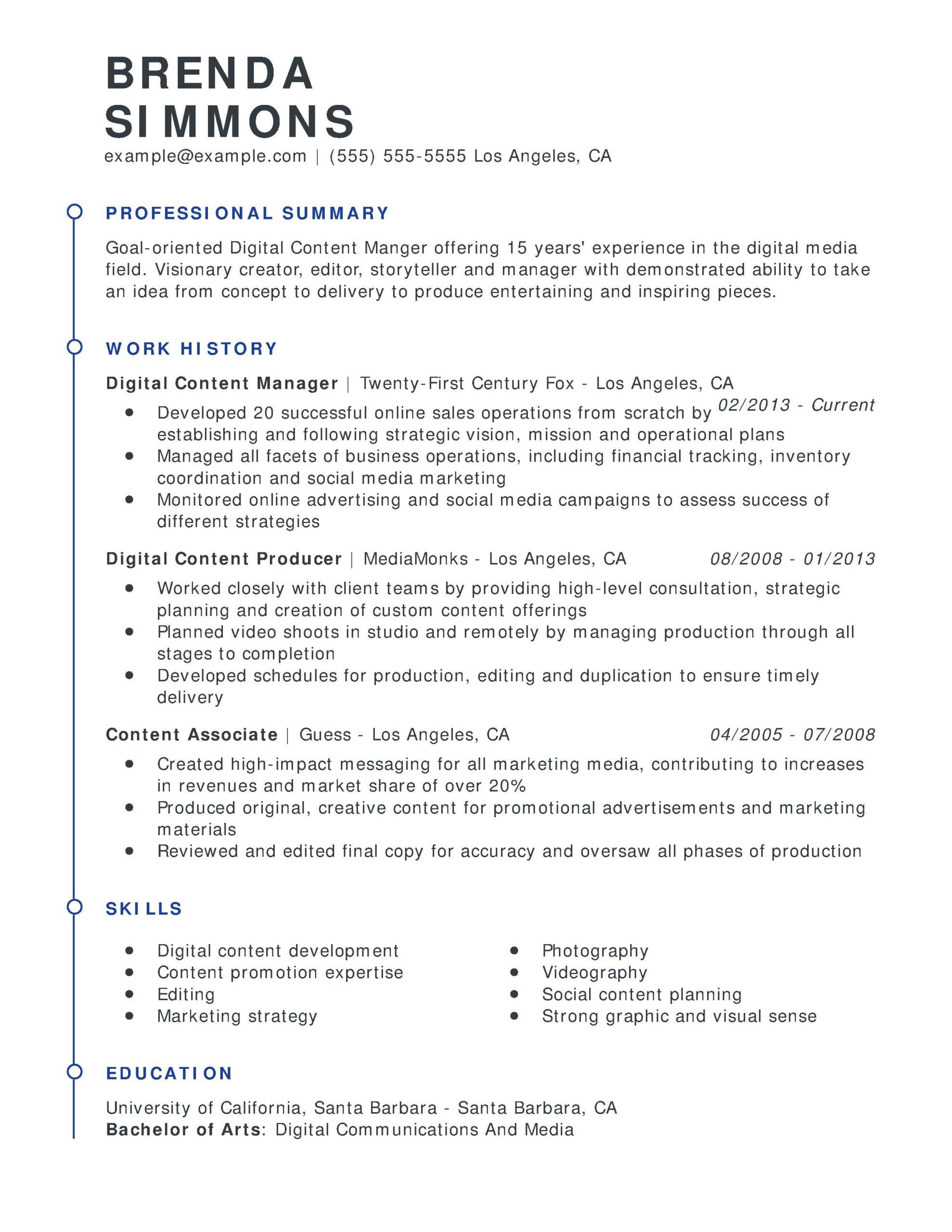 BRENDA
SIMMONS
example@example.com | (555) 555-5555 Los Angeles, CA

PROFESSIONAL SUMMARY

Goal-oriented Digital Content Manger offering 15 years' experience in the digital media field. Visionary creator, editor, storyteller and manager with demonstrated ability to take an idea from concept to delivery to produce entertaining and inspiring pieces.

WORK HISTORY

Digital Content Manager | Twenty-First Century Fox - Los Angeles, CA 02/2013 - Current

- Developed 20 successful online sales operations from scratch by establishing and following strategic vision, mission and operational plans
- Managed all facets of business operations, including financial tracking, inventory coordination and social media marketing
- Monitored online advertising and social media campaigns to assess success of different strategies

Digital Content Producer | MediaMonks - Los Angeles, CA 08/2008 - 01/2013

- Worked closely with client teams by providing high-level consultation, strategic planning and creation of custom content offerings
- Planned video shoots in studio and remotely by managing production through all stages to completion
- Developed schedules for production, editing and duplication to ensure timely delivery

Content Associate | Guess - Los Angeles, CA 04/2005 - 07/2008

- Created high-impact messaging for all marketing media, contributing to increases in revenues and market share of over 20%
- Produced original, creative content for promotional advertisements and marketing materials
- Reviewed and edited final copy for accuracy and oversaw all phases of production

SKILLS

- Digital content development
- Content promotion expertise
- Editing
- Marketing strategy

- Photography
- Videography
- Social content planning
- Strong graphic and visual sense

EDUCATION

University of California, Santa Barbara - Santa Barbara, CA
Bachelor of Arts: Digital Communications And Media